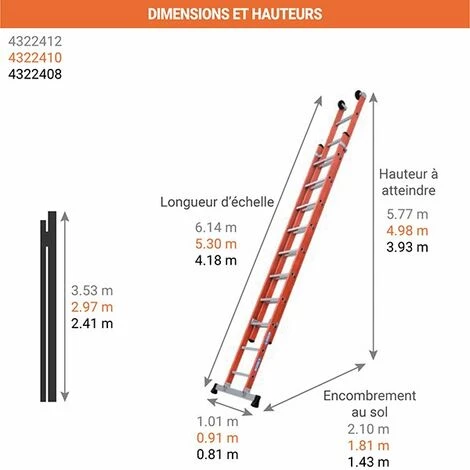 DIMENSIONS ET HAUTEURS

4322412
4322410
4322408

3.53 m
2.97 m
2.41 m

Longueur d'échelle

6.14 m
5.30 m
4.18 m

Hauteur à atteindre

5.77 m
4.98 m
3.93 m

1.01 m
0.91 m
0.81 m

Encombrement au sol
2.10 m
1.81 m
1.43 m